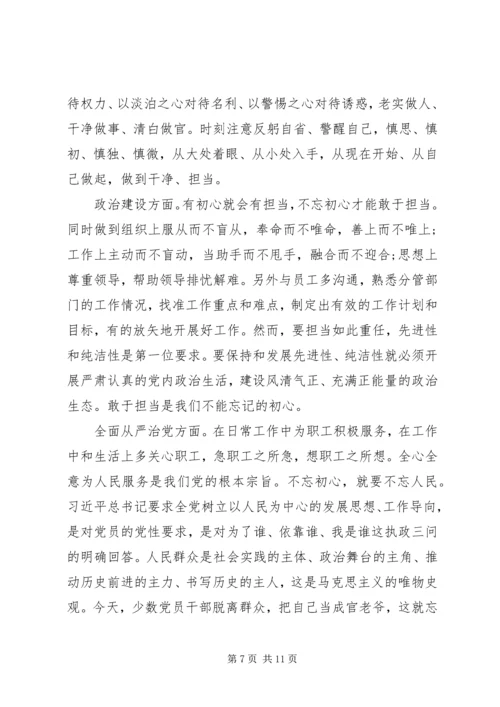 待权力、以淡泊之心对待名利、以警惕之心对待诱惑，老实做人、干净做事、清白做官。时刻注意反躬自省、警醒自己，慎思、慎初、慎独、慎微，从大处着眼、从小处入手，从现在开始、从自己做起，做到干净、担当。

政治建设方面。有初心就会有担当，不忘初心才能敢于担当。同时做到组织上服从而不盲从，奉命而不唯命，善上而不唯上；工作上主动而不盲动，当助手而不甩手，融合而不迎合;思想上尊重领导，帮助领导排忧解难。另外与员工多沟通，熟悉分管部门的工作情况，找准工作重点和难点，制定出有效的工作计划和目标，有的放矢地开展好工作。然而，要担当如此重任，先进性和纯洁性是第一位要求。要保持和发展先进性、纯洁性就必须开展严肃认真的党内政治生活，建设风清气正、充满正能量的政治生态。敢于担当是我们不能忘记的初心。

全面从严治党方面。在日常工作中为职工积极服务，在工作中和生活上多关心职工，急职工之所急，想职工之所想。全心全意为人民服务是我们党的根本宗旨。不忘初心，就要不忘人民。习近平总书记要求全党树立以人民为中心的发展思想、工作导向，是对党员的党性要求，是对为了谁、依靠谁、我是谁这执政三问的明确回答。人民群众是社会实践的主体、政治舞台的主角、推动历史前进的主力、书写历史的主人，这是马克思主义的唯物史观。今天，少数党员干部脱离群众，把自己当成官老爷，这就忘

第 7 页 共 11 页